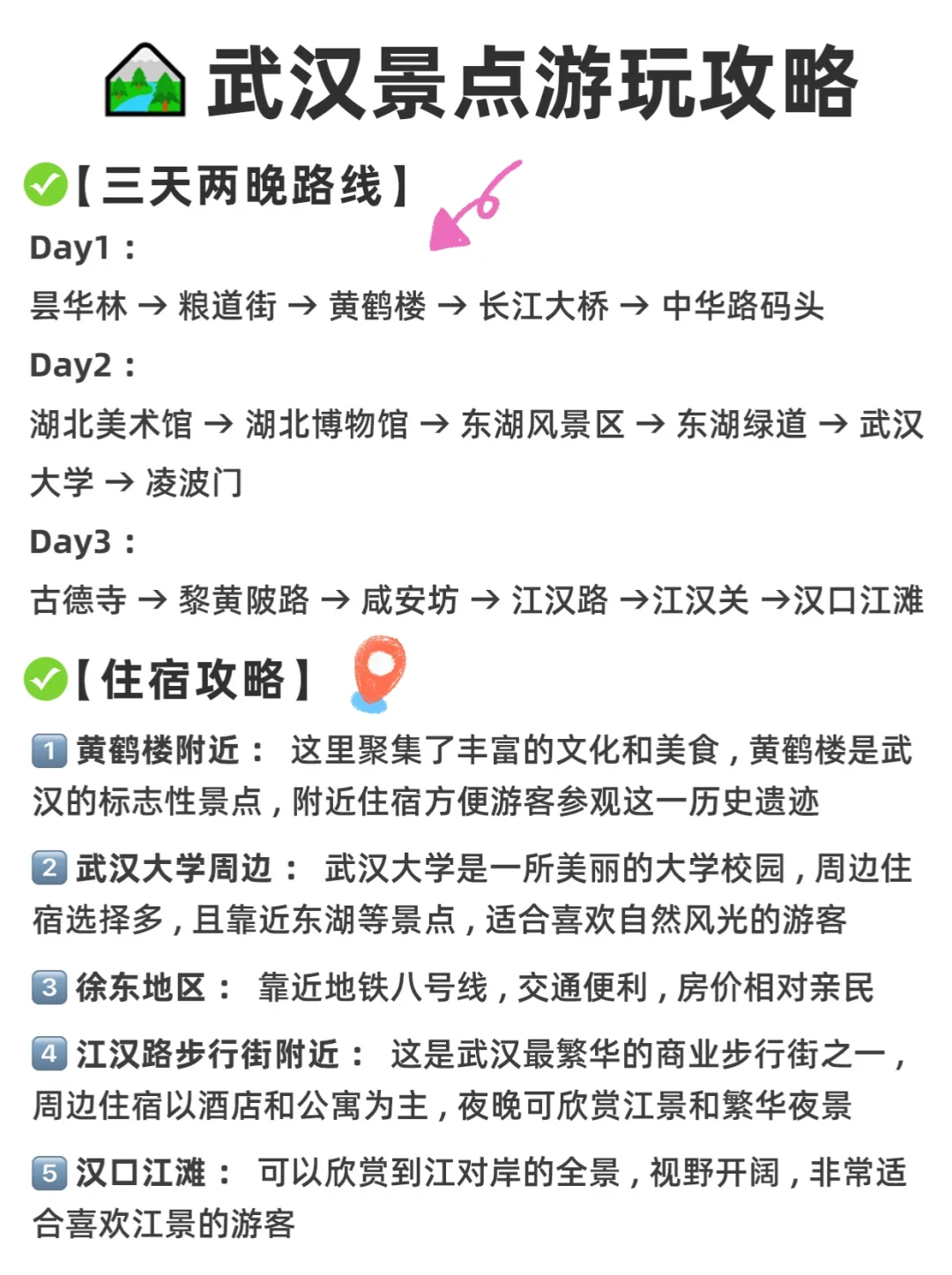 武汉景点游玩攻略

【三天两晚路线】

Day1：

昙华林 → 粮道街 → 黄鹤楼 → 长江大桥 → 中华路码头

Day2：

湖北美术馆 → 湖北博物馆 → 东湖风景区 → 东湖绿道 → 武汉大学 → 凌波门

Day3：

古德寺 → 黎黄陂路 → 咸安坊 → 江汉路 →江汉关 →汉口江滩

【住宿攻略】

1 黄鹤楼附近： 这里聚集了丰富的文化和美食，黄鹤楼是武汉的标志性景点，附近住宿方便游客参观这一历史遗迹

2 武汉大学周边： 武汉大学是一所美丽的大学校园，周边住宿选择多，且靠近东湖等景点，适合喜欢自然风光的游客

3 徐东地区： 靠近地铁八号线，交通便利，房价相对亲民

4 江汉路步行街附近： 这是武汉最繁华的商业步行街之一，周边住宿以酒店和公寓为主，夜晚可欣赏江景和繁华夜景

5 汉口江滩： 可以欣赏到江对岸的全景，视野开阔，非常适合喜欢江景的游客